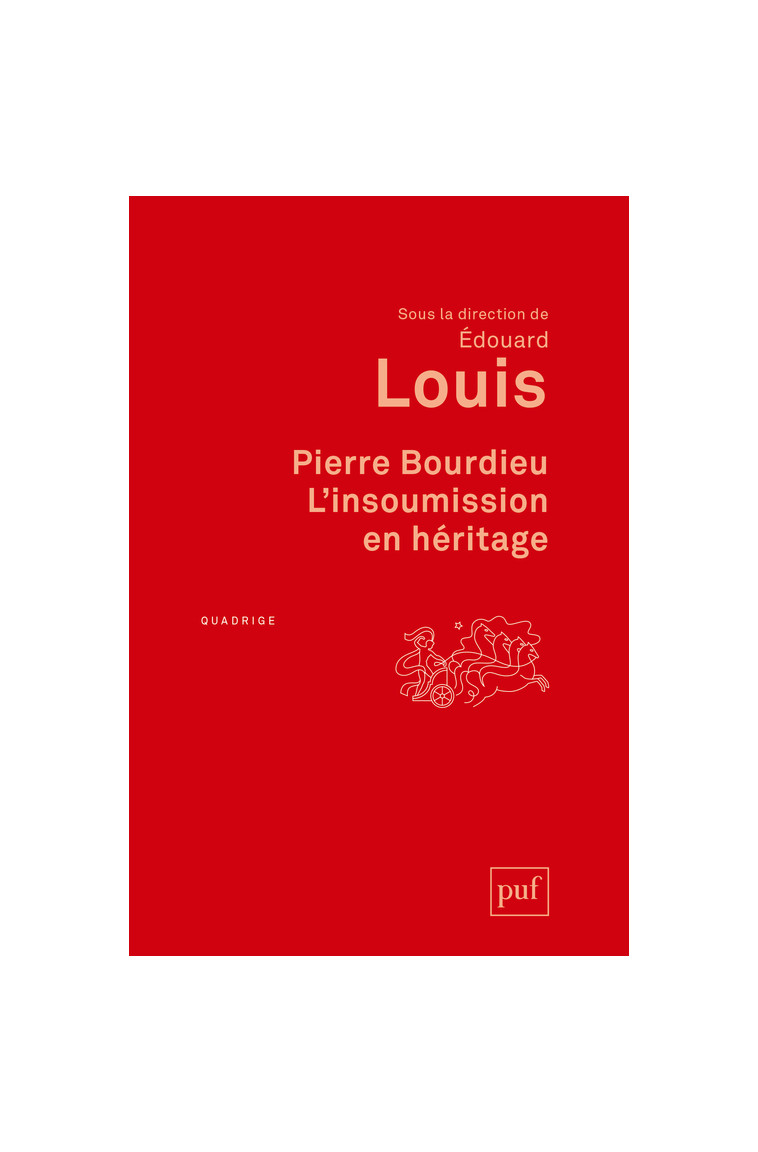 Sous la direction de
Édouard
Louis

Pierre Bourdieu
L'insoumission
en héritage

QUADRIGE

puf